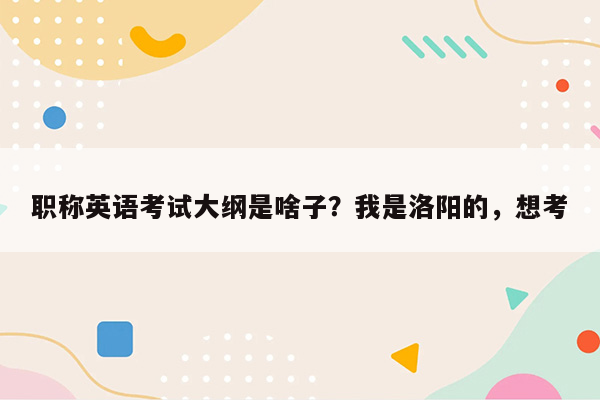 职称英语考试大纲是啥子？我是洛阳的，想考